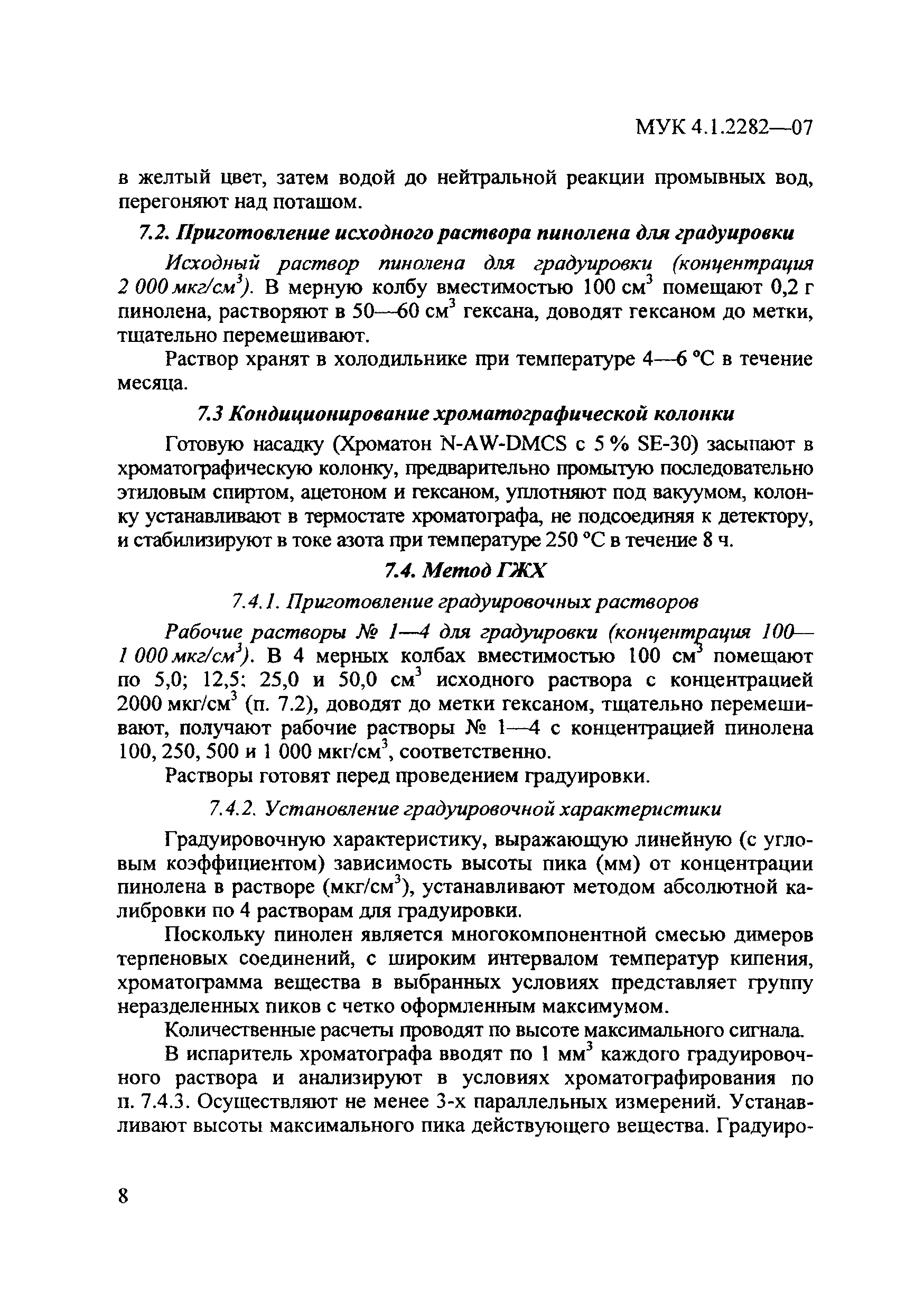 МУК 4.1.2282—07

в желтый цвет, затем водой до нейтральной реакции промывных вод, перегоняют над поташом.

7.2. Приготовление исходного раствора пинолена для градуировки

Исходный раствор пинолена для градуировки (концентрация 2 000 мкг/см$^3$). В мерную колбу вместимостью 100 см$^3$ помещают 0,2 г пинолена, растворяют в 50—60 см$^3$ гексана, доводят гексаном до метки, тщательно перемешивают.

Раствор хранят в холодильнике при температуре 4—6 °С в течение месяца.

7.3 Кондиционирование хроматографической колонки

Готовую насадку (Хроматон N-AW-DMCS с 5 % SE-30) засыпают в хроматографическую колонку, предварительно промытую последовательно этиловым спиртом, ацетоном и гексаном, уплотняют под вакуумом, колонку устанавливают в термостате хроматографа, не подсоединяя к детектору, и стабилизируют в токе азота при температуре 250 °С в течение 8 ч.

7.4. Метод ГЖХ

7.4.1. Приготовление градуировочных растворов

Рабочие растворы № 1—4 для градуировки (концентрация 100—1 000 мкг/см$^3$). В 4 мерных колбах вместимостью 100 см$^3$ помещают по 5,0; 12,5; 25,0 и 50,0 см$^3$ исходного раствора с концентрацией 2000 мкг/см$^3$ (п. 7.2), доводят до метки гексаном, тщательно перемешивают, получают рабочие растворы № 1—4 с концентрацией пинолена 100, 250, 500 и 1 000 мкг/см$^3$, соответственно.

Растворы готовят перед проведением градуировки.

7.4.2. Установление градуировочной характеристики

Градуировочную характеристику, выражающую линейную (с угловым коэффициентом) зависимость высоты пика (мм) от концентрации пинолена в растворе (мкг/см$^3$), устанавливают методом абсолютной калибровки по 4 растворам для градуировки.

Поскольку пинолен является многокомпонентной смесью димеров терпеновых соединений, с широким интервалом температур кипения, хроматограмма вещества в выбранных условиях представляет группу неразделенных пиков с четко оформленным максимумом.

Количественные расчеты проводят по высоте максимального сигнала.

В испаритель хроматографа вводят по 1 мм$^3$ каждого градуировочного раствора и анализируют в условиях хроматографирования по п. 7.4.3. Осуществляют не менее 3-х параллельных измерений. Устанавливают высоты максимального пика действующего вещества. Градуиро-

8